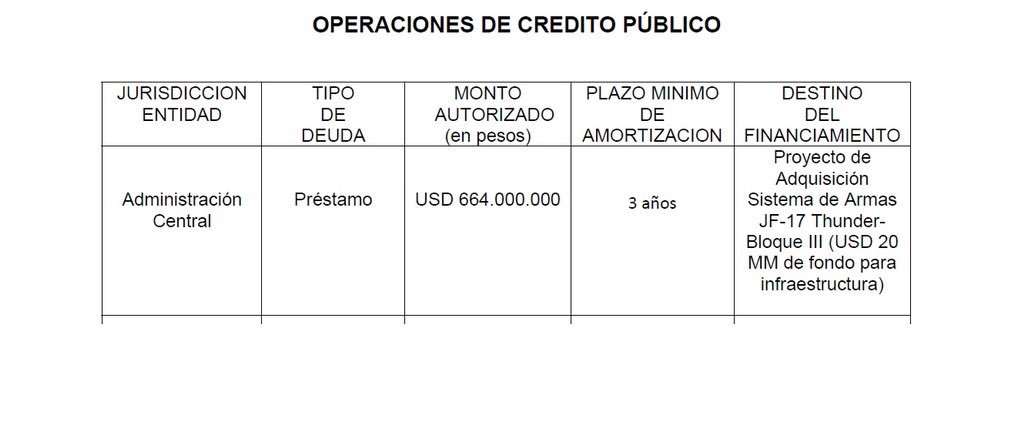 OPERACIONES DE CREDITO PÚBLICO

| JURISDICCION ENTIDAD | TIPO DE DEUDA | MONTO AUTORIZADO (en pesos) | PLAZO MINIMO DE AMORTIZACION | DESTINO DEL FINANCIAMIENTO |
|---|---|---|---|---|
| Administración Central | Préstamo | USD 664.000.000 | 3 años | Proyecto de Adquisición Sistema de Armas JF-17 Thunder-Bloque III (USD 20 MM de fondo para infraestructura) |